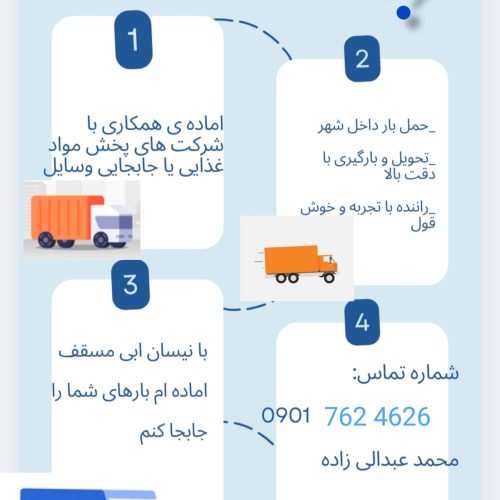 1

اماده ی همکاری با شرکت های پخش مواد غذایی یا جابجایی وسایل

2

_حمل بار داخل شهر

_تحویل و بارگیری با دقت بالا

_راننده با تجربه و خوش قول

3

با نیسان ابی مسقف

اماده ام بارهای شما را

جابجا کنم

4

شماره تماس:

0901 762 4626

محمد عبدالی زاده